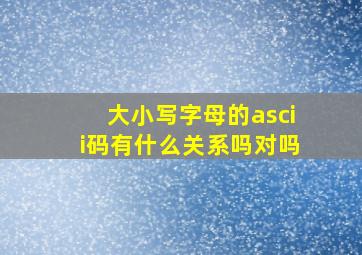 大小写字母的ascii码有什么关系吗对吗